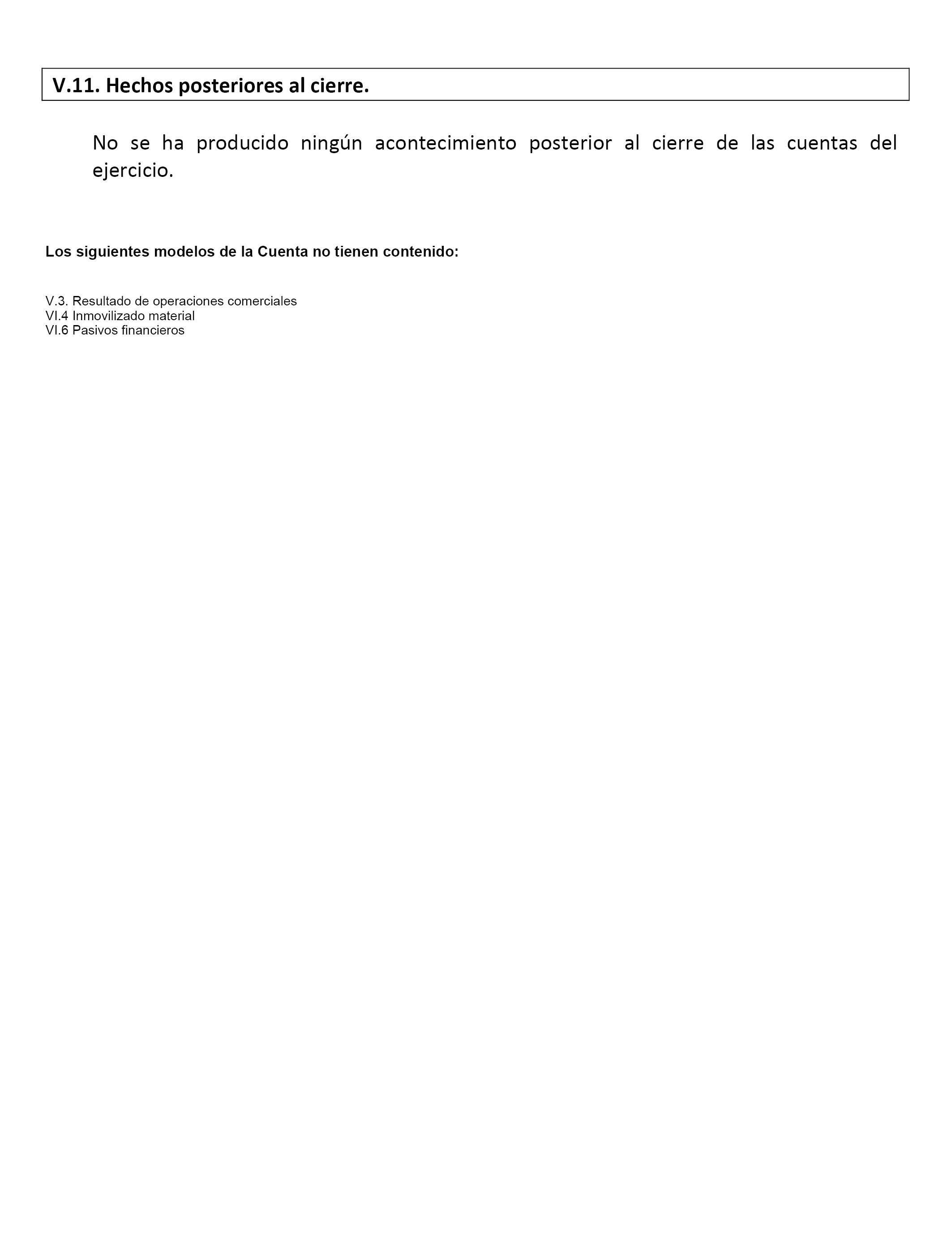 V.11. Hechos posteriores al cierre.

No se ha producido ningún acontecimiento posterior al cierre de las cuentas del ejercicio.

Los siguientes modelos de la Cuenta no tienen contenido:

V.3. Resultado de operaciones comerciales
VI.4 Inmovilizado material
VI.6 Pasivos financieros